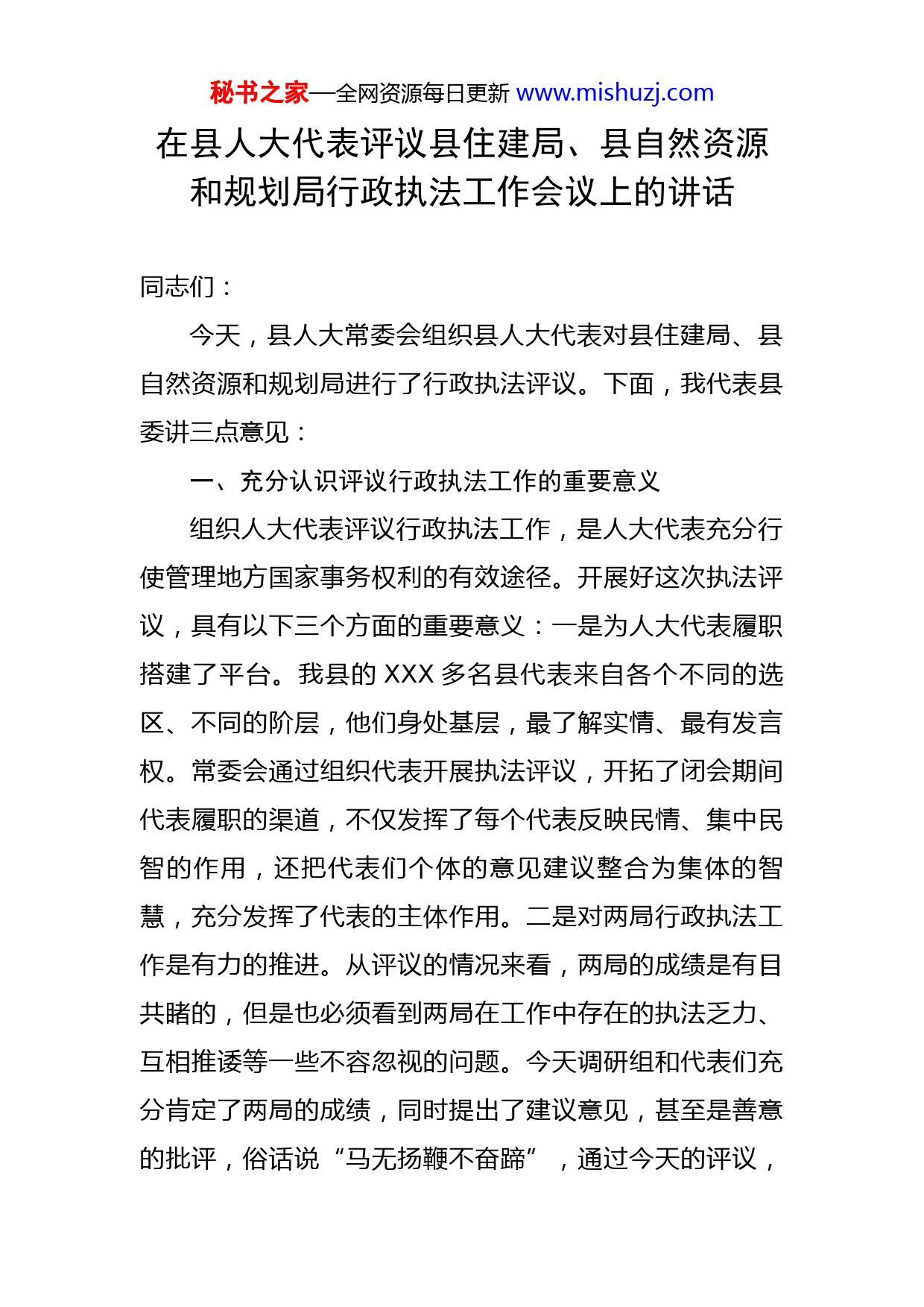 秘书之家—全网资源每日更新 www.mishuzj.com

在县人大代表评议县住建局、县自然资源和规划局行政执法工作会议上的讲话

同志们：

今天，县人大常委会组织县人大代表对县住建局、县自然资源和规划局进行了行政执法评议。下面，我代表县委讲三点意见：

一、充分认识评议行政执法工作的重要意义

组织人大代表评议行政执法工作，是人大代表充分行使管理地方国家事务权利的有效途径。开展好这次执法评议，具有以下三个方面的重要意义：一是为人大代表履职搭建了平台。我县的 XXX 多名县代表来自各个不同的选区、不同的阶层，他们身处基层，最了解实情、最有发言权。常委会通过组织代表开展执法评议，开拓了闭会期间代表履职的渠道，不仅发挥了每个代表反映民情、集中民智的作用，还把代表们个体的意见建议整合为集体的智慧，充分发挥了代表的主体作用。二是对两局行政执法工作是有力的推进。从评议的情况来看，两局的成绩是有目共睹的，但是也必须看到两局在工作中存在的执法乏力、互相推诿等一些不容忽视的问题。今天调研组和代表们充分肯定了两局的成绩，同时提出了建议意见，甚至是善意的批评，俗话说“马无扬鞭不奋蹄”，通过今天的评议，